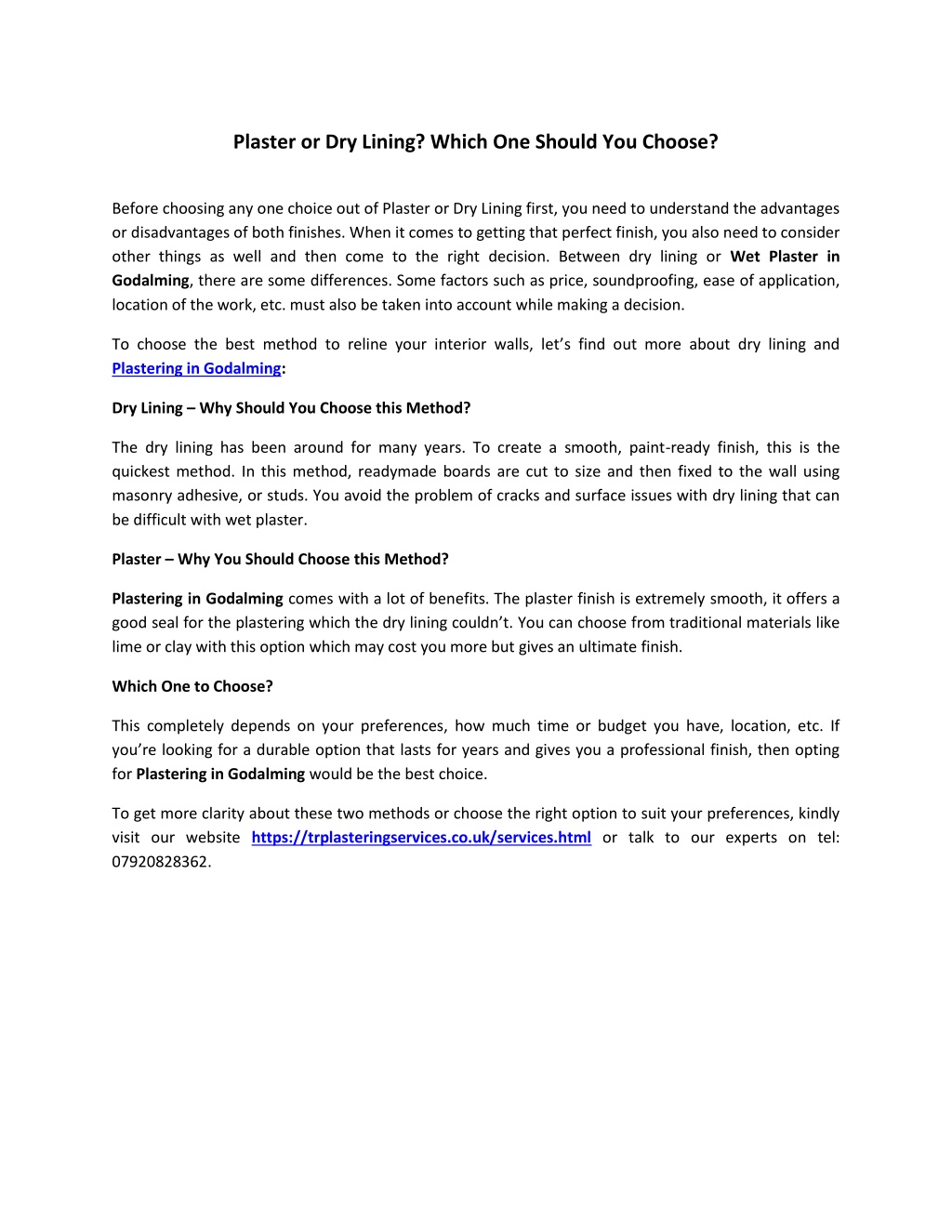 Plaster or Dry Lining? Which One Should You Choose?

Before choosing any one choice out of Plaster or Dry Lining first, you need to understand the advantages or disadvantages of both finishes. When it comes to getting that perfect finish, you also need to consider other things as well and then come to the right decision. Between dry lining or Wet Plaster in Godalming, there are some differences. Some factors such as price, soundproofing, ease of application, location of the work, etc. must also be taken into account while making a decision.

To choose the best method to reline your interior walls, let's find out more about dry lining and Plastering in Godalming:

Dry Lining – Why Should You Choose this Method?

The dry lining has been around for many years. To create a smooth, paint-ready finish, this is the quickest method. In this method, readymade boards are cut to size and then fixed to the wall using masonry adhesive, or studs. You avoid the problem of cracks and surface issues with dry lining that can be difficult with wet plaster.

Plaster – Why You Should Choose this Method?

Plastering in Godalming comes with a lot of benefits. The plaster finish is extremely smooth, it offers a good seal for the plastering which the dry lining couldn't. You can choose from traditional materials like lime or clay with this option which may cost you more but gives an ultimate finish.

Which One to Choose?

This completely depends on your preferences, how much time or budget you have, location, etc. If you're looking for a durable option that lasts for years and gives you a professional finish, then opting for Plastering in Godalming would be the best choice.

To get more clarity about these two methods or choose the right option to suit your preferences, kindly visit our website https://trplasteringservices.co.uk/services.html or talk to our experts on tel: 07920828362.